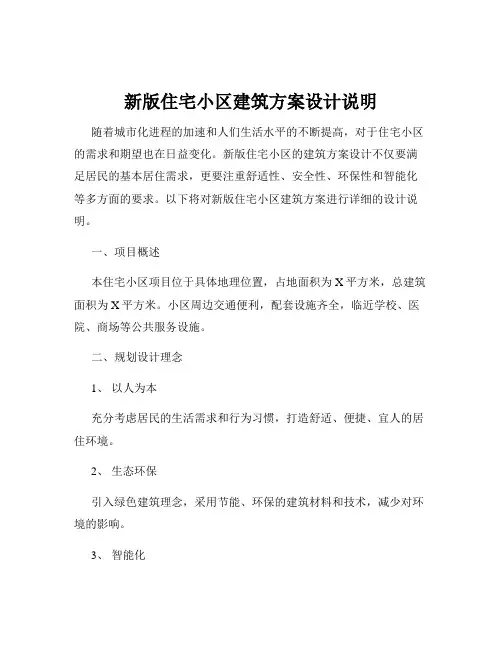 新版住宅小区建筑方案设计说明

随着城市化进程的加速和人们生活水平的不断提高，对于住宅小区的需求和期望也在日益变化。新版住宅小区的建筑方案设计不仅要满足居民的基本居住需求，更要注重舒适性、安全性、环保性和智能化等多方面的要求。以下将对新版住宅小区建筑方案进行详细的设计说明。

一、项目概述

本住宅小区项目位于具体地理位置，占地面积为 X 平方米，总建筑面积为 X 平方米。小区周边交通便利，配套设施齐全，临近学校、医院、商场等公共服务设施。

二、规划设计理念

1、 以人为本

充分考虑居民的生活需求和行为习惯，打造舒适、便捷、宜人的居住环境。

2、 生态环保

引入绿色建筑理念，采用节能、环保的建筑材料和技术，减少对环境的影响。

3、 智能化